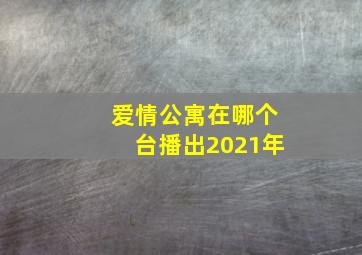 爱情公寓在哪个台播出2021年